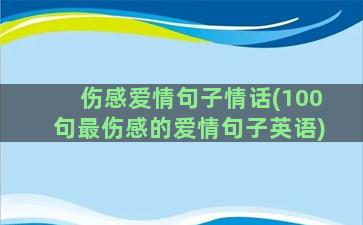 伤感爱情句子情话(100句最伤感的爱情句子英语)